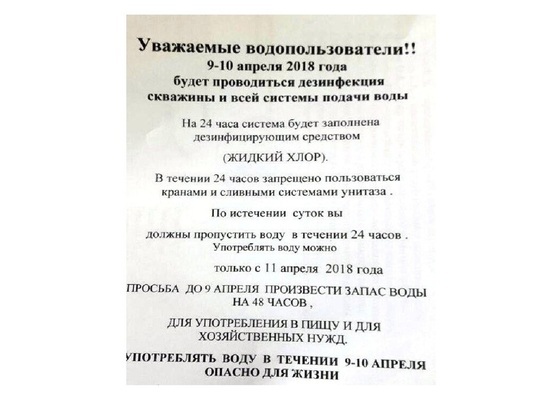 Уважаемые водопользователи!!
9-10 апреля 2018 года
будет проводиться дезинфекция
скважины и всей системы подачи воды

На 24 часа система будет заполнена дезинфицирующим средством

(ЖИДКИЙ ХЛОР).

В течении 24 часов запрещено пользоваться кранами и сливными системами унитаза .

По истечении суток вы

должны пропустить воду в течении 24 часов .
Употреблять воду можно

только с 11 апреля 2018 года

ПРОСЬБА ДО 9 АПРЕЛЯ ПРОИЗВЕСТИ ЗАПАС ВОДЫ НА 48 ЧАСОВ ,

ДЛЯ УПОТРЕБЛЕНИЯ В ПИЩУ И ДЛЯ ХОЗЯЙСТВЕННЫХ НУЖД.

УПОТРЕБЛЯТЬ ВОДУ В ТЕЧЕНИИ 9-10 АПРЕЛЯ ОПАСНО ДЛЯ ЖИЗНИ